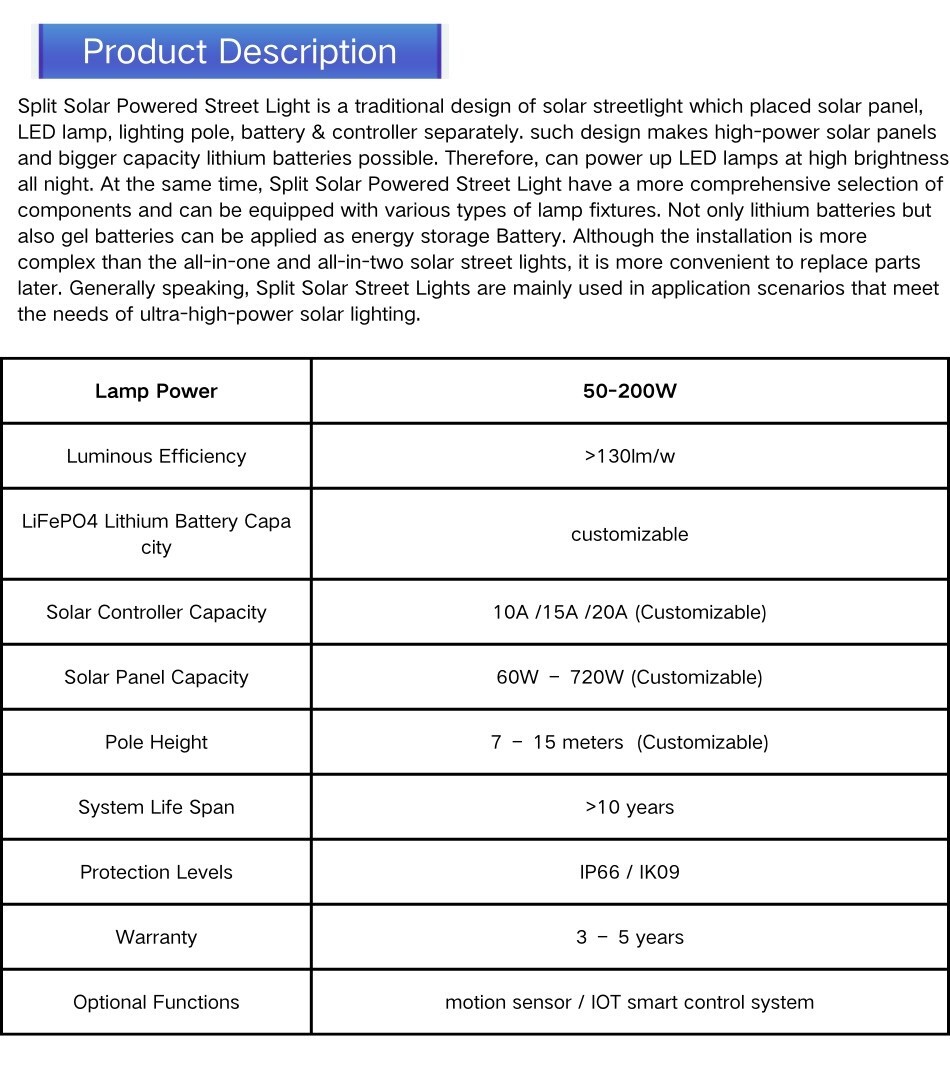 Product Description

Split Solar Powered Street Light is a traditional design of solar streetlight which placed solar panel, LED lamp, lighting pole, battery & controller separately. such design makes high-power solar panels and bigger capacity lithium batteries possible. Therefore, can power up LED lamps at high brightness all night. At the same time, Split Solar Powered Street Light have a more comprehensive selection of components and can be equipped with various types of lamp fixtures. Not only lithium batteries but also gel batteries can be applied as energy storage Battery. Although the installation is more complex than the all-in-one and all-in-two solar street lights, it is more convenient to replace parts later. Generally speaking, Split Solar Street Lights are mainly used in application scenarios that meet the needs of ultra-high-power solar lighting.

| Lamp Power | 50-200W |
|---|---|
| Luminous Efficiency | >130lm/w |
| LiFePO4 Lithium Battery Capa city | customizable |
| Solar Controller Capacity | 10A /15A /20A (Customizable) |
| Solar Panel Capacity | 60W – 720W (Customizable) |
| Pole Height | 7 – 15 meters (Customizable) |
| System Life Span | >10 years |
| Protection Levels | IP66 / IK09 |
| Warranty | 3 – 5 years |
| Optional Functions | motion sensor / IOT smart control system |